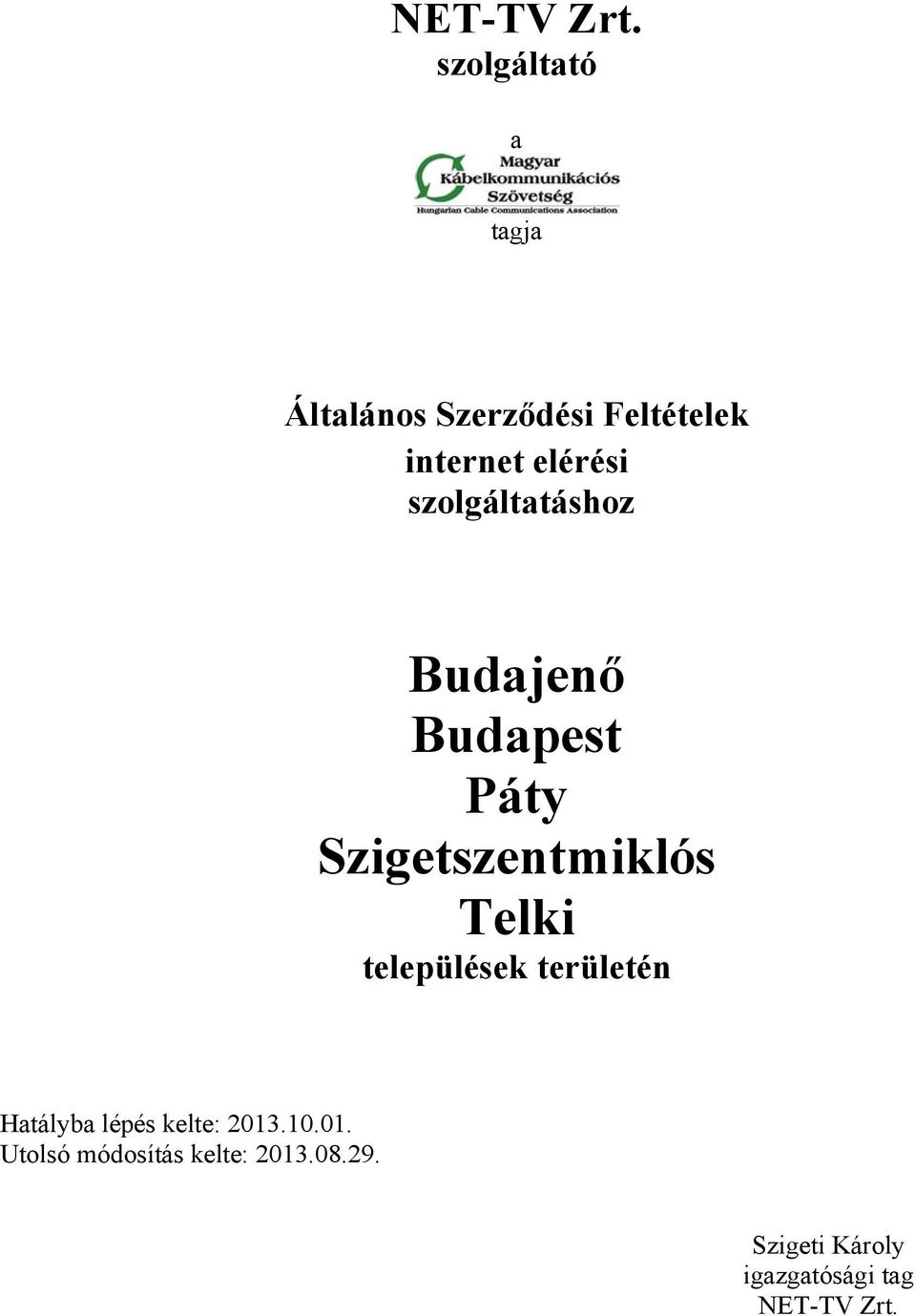 NET-TV Zrt.
szolgáltató

a

Magyar
Kábelkommunikációs
Szövetség
Hungarian Cable Communications Association

tagja

Általános Szerződési Feltételek
internet elérési
szolgáltatáshoz

Budajenő
Budapest
Páty
Szigetszentmiklós
Telki
települések területén

Hatályba lépés kelte: 2013.10.01.
Utolsó módosítás kelte: 2013.08.29.

Szigeti Károly
igazgatósági tag
NET-TV Zrt.